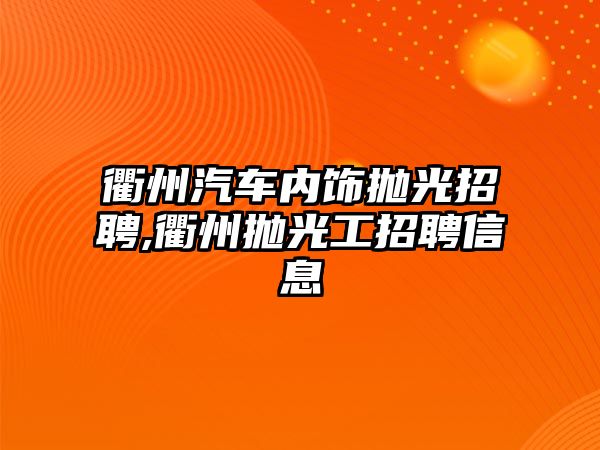 衢州汽车内饰抛光招聘,衢州抛光工招聘信息